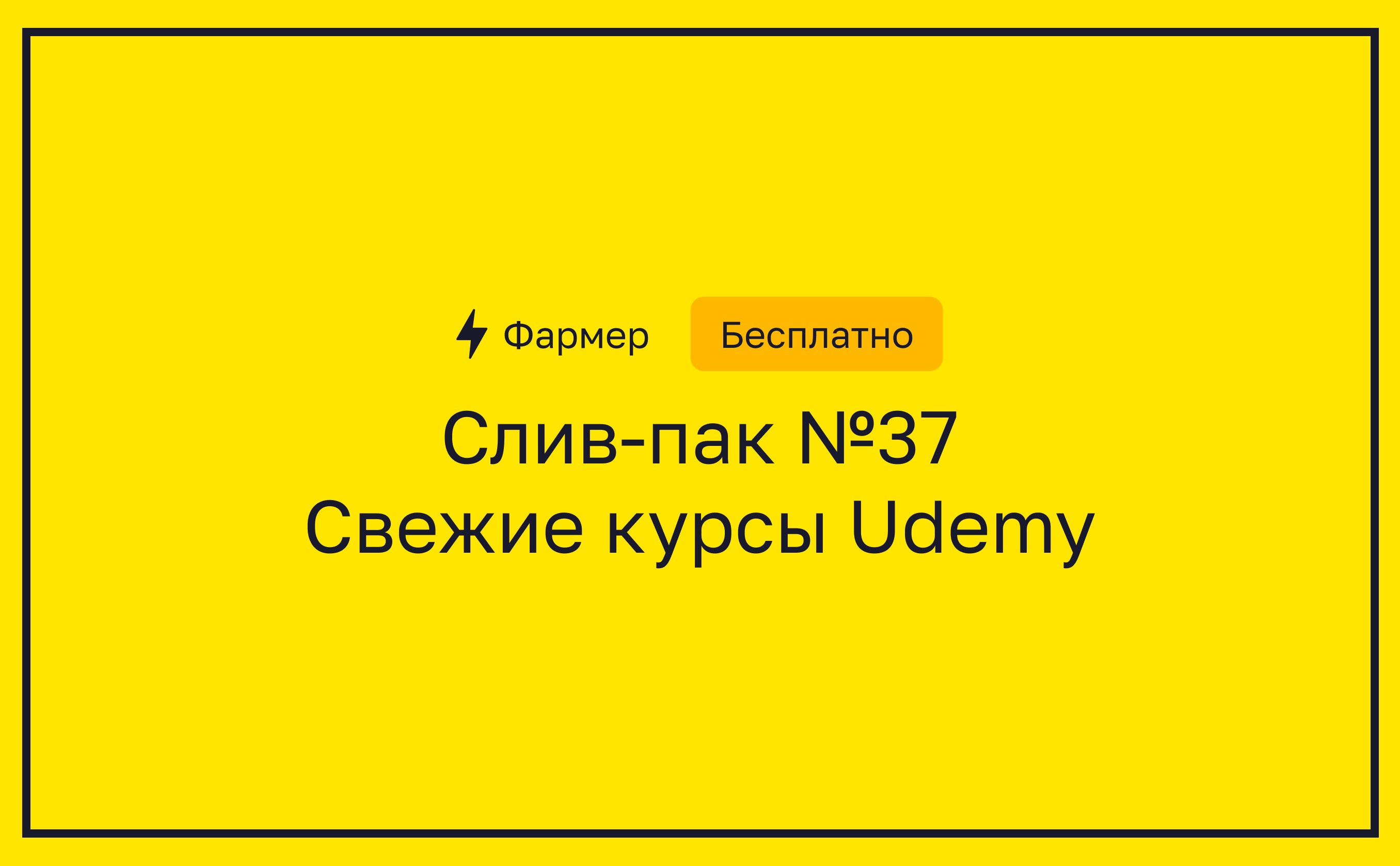 Фармер Бесплатно

Слив-пак №37
Свежие курсы Udemy